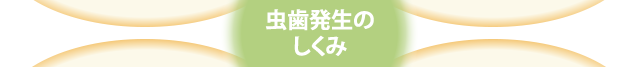 虫歯発生の
しくみ